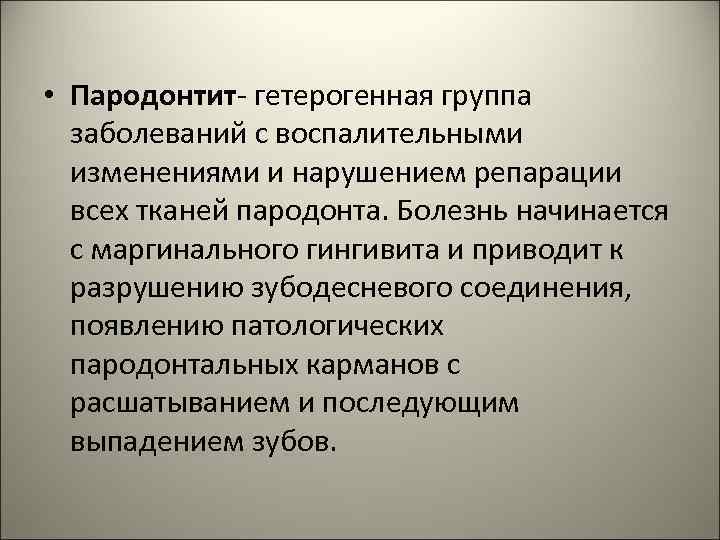 • Пародонтит- гетерогенная группа заболеваний с воспалительными изменениями и нарушением репарации всех тканей пародонта. Болезнь начинается с маргинального гингивита и приводит к разрушению зубодесневого соединения, появлению патологических пародонтальных карманов с расшатыванием и последующим выпадением зубов.